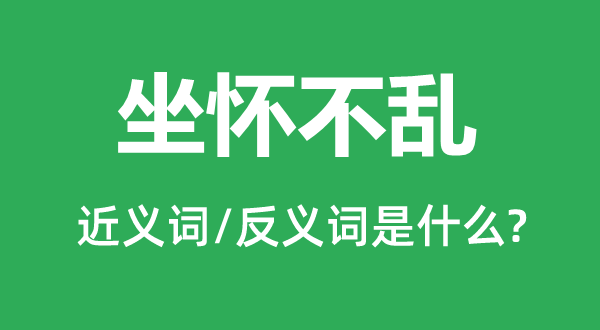 坐怀不乱

近义词/反义词是什么?